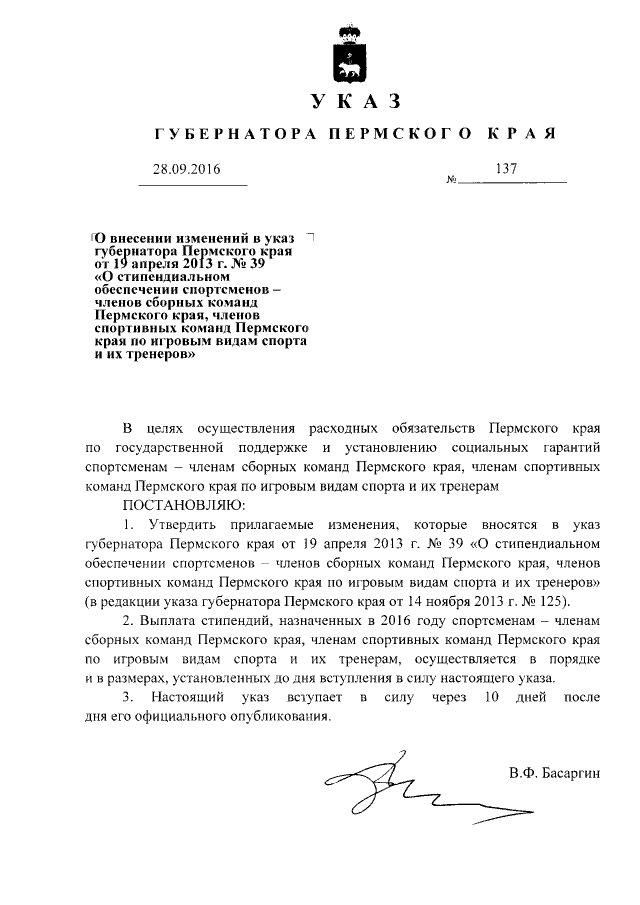 УКАЗ

ГУБЕРНАТОРА ПЕРМСКОГО КРАЯ

28.09.2016 № 137

О внесении изменений в указ губернатора Пермского края от 19 апреля 2013 г. № 39 «О стипендиальном обеспечении спортсменов – членов сборных команд Пермского края, членов спортивных команд Пермского края по игровым видам спорта и их тренеров»

В целях осуществления расходных обязательств Пермского края по государственной поддержке и установлению социальных гарантий спортсменам – членам сборных команд Пермского края, членам спортивных команд Пермского края по игровым видам спорта и их тренерам

ПОСТАНОВЛЯЮ:

1. Утвердить прилагаемые изменения, которые вносятся в указ губернатора Пермского края от 19 апреля 2013 г. № 39 «О стипендиальном обеспечении спортсменов – членов сборных команд Пермского края, членов спортивных команд Пермского края по игровым видам спорта и их тренеров» (в редакции указа губернатора Пермского края от 14 ноября 2013 г. № 125).

2. Выплата стипендий, назначенных в 2016 году спортсменам – членам сборных команд Пермского края, членам спортивных команд Пермского края по игровым видам спорта и их тренерам, осуществляется в порядке и в размерах, установленных до дня вступления в силу настоящего указа.

3. Настоящий указ вступает в силу через 10 дней после дня его официального опубликования.

В.Ф. Басаргин